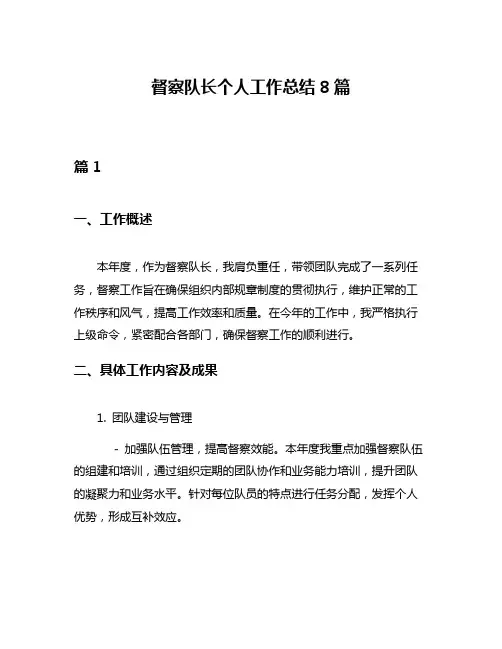 督察队长个人工作总结 8 篇

篇 1

一、工作概述

本年度，作为督察队长，我肩负重任，带领团队完成了一系列任务，督察工作旨在确保组织内部规章制度的贯彻执行，维护正常的工作秩序和风气，提高工作效率和质量。在今年的工作中，我严格执行上级命令，紧密配合各部门，确保督察工作的顺利进行。

二、具体工作内容及成果

1. 团队建设与管理

- 加强队伍管理，提高督察效能。本年度我重点加强督察队伍的组建和培训，通过组织定期的团队协作和业务能力培训，提升团队的凝聚力和业务水平。针对每位队员的特点进行任务分配，发挥个人优势，形成互补效应。